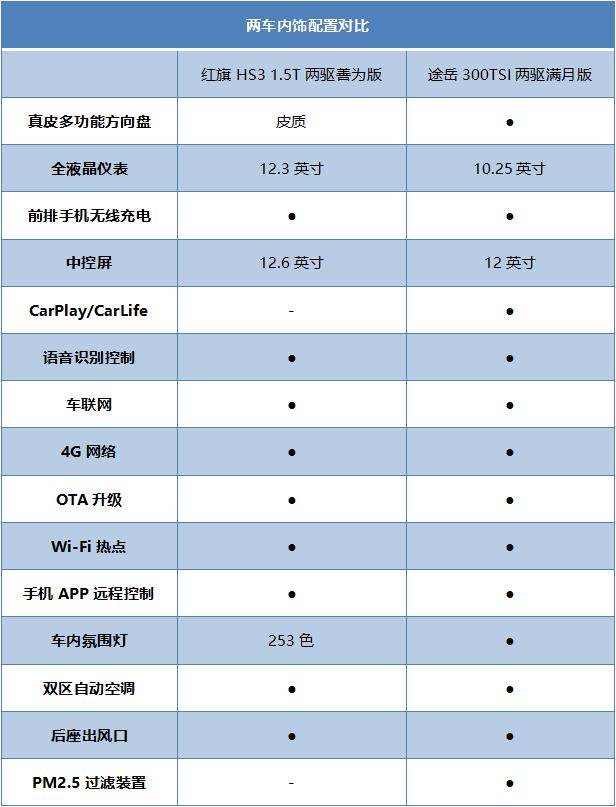 两车内饰配置对比

| | 红旗 HS3 1.5T 两驱善为版 | 途岳 300TSI 两驱满月版 |
|---|---|---|
| 真皮多功能方向盘 | 皮质 | ● |
| 全液晶仪表 | 12.3 英寸 | 10.25 英寸 |
| 前排手机无线充电 | ● | ● |
| 中控屏 | 12.6 英寸 | 12 英寸 |
| CarPlay/CarLife | - | ● |
| 语音识别控制 | ● | ● |
| 车联网 | ● | ● |
| 4G 网络 | ● | ● |
| OTA 升级 | ● | ● |
| Wi-Fi 热点 | ● | ● |
| 手机 APP 远程控制 | ● | ● |
| 车内氛围灯 | 253 色 | ● |
| 双区自动空调 | ● | ● |
| 后座出风口 | ● | ● |
| PM2.5 过滤装置 | - | ● |